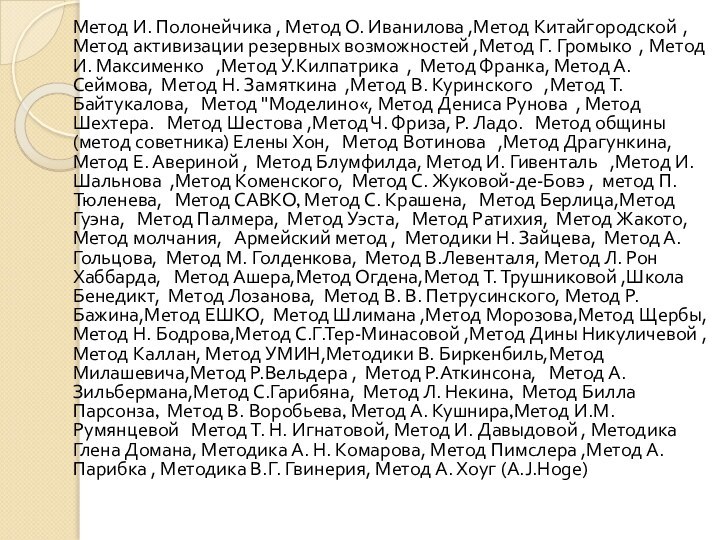 Метод И. Полонейчика , Метод О. Иванилова ,Метод Китайгородской , Метод активизации резервных возможностей ,Метод Г. Громыко , Метод И. Максименко ,Метод У.Килпатрика , Метод Франка, Метод А. Сеймова, Метод Н. Замяткина ,Метод В. Куринского ,Метод Т. Байтукалова, Метод "Моделино«, Метод Дениса Рунова , Метод Шехтера. Метод Шестова ,Метод Ч. Фриза, Р. Ладо. Метод общины (метод советника) Елены Хон, Метод Вотинова ,Метод Драгункина, Метод Е. Авериной , Метод Блумфилда, Метод И. Гивенталь ,Метод И. Шальнова ,Метод Коменского, Метод С. Жуковой-де-Бовэ , метод П. Тюленева, Метод САВКО, Метод С. Крашена, Метод Берлица,Метод Гуэна, Метод Палмера, Метод Уэста, Метод Ратихия, Метод Жакото, Метод молчания, Армейский метод , Методики Н. Зайцева, Метод А. Гольцова, Метод М. Голденкова, Метод В.Левенталя, Метод Л. Рон Хаббарда, Метод Ашера,Метод Огдена,Метод Т. Трушниковой ,Школа Бенедикт, Метод Лозанова, Метод В. В. Петрусинского, Метод Р. Бажина,Метод ЕШКО, Метод Шлимана ,Метод Морозова,Метод Щербы, Метод Н. Бодрова,Метод С.Г.Тер-Минасовой ,Метод Дины Никуличевой , Метод Каллан, Метод УМИН,Методики В. Биркенбиль,Метод Милашевича,Метод Р.Вельдера , Метод Р.Аткинсона, Метод А. Зильбермана,Метод С.Гарибяна, Метод Л. Некина, Метод Билла Парсонза, Метод В. Воробьева, Метод А. Кушнира,Метод И.М. Румянцевой Метод Т. Н. Игнатовой, Метод И. Давыдовой , Методика Глена Домана, Методика А. Н. Комарова, Метод Пимслера ,Метод А. Парибка , Методика В.Г. Гвинерия, Метод А. Хоуг (A.J.Hoge)